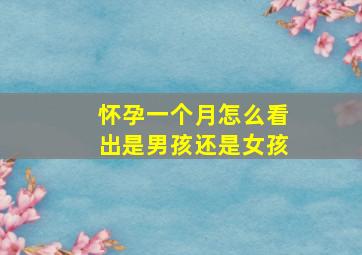 怀孕一个月怎么看出是男孩还是女孩